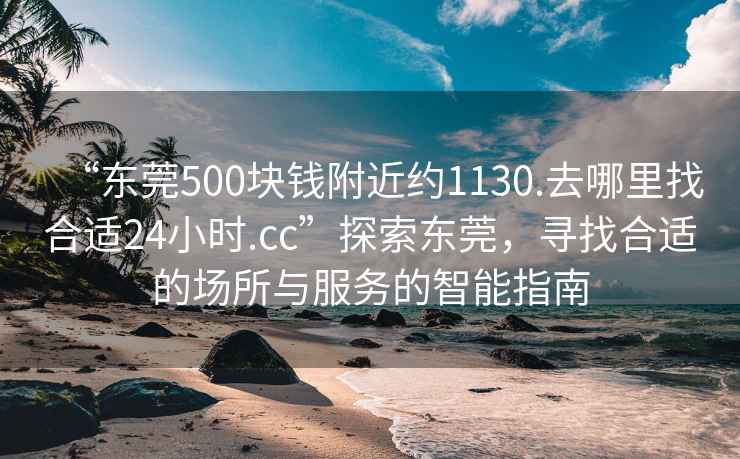 “东莞500块钱附近约1130.去哪里找合适24小时.cc”探索东莞，寻找合适的场所与服务的智能指南